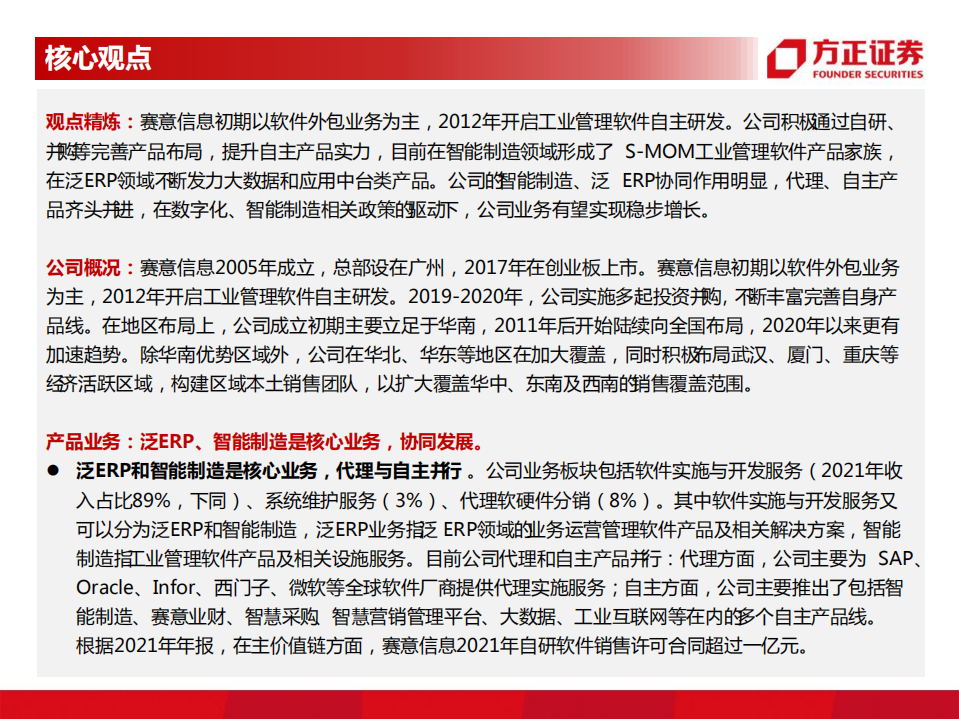 核心观点

方正证券
FOUNDER SECURITIES

观点精炼：赛意信息初期以软件外包业务为主，2012年开启工业管理软件自主研发。公司积极通过自研、并购等完善产品布局，提升自主产品实力，目前在智能制造领域形成了 S-MOM工业管理软件产品家族，在泛ERP领域不断发力大数据和应用中台类产品。公司的智能制造、泛 ERP协同作用明显，代理、自主产品齐头并进，在数字化、智能制造相关政策的驱动下，公司业务有望实现稳步增长。

公司概况：赛意信息2005年成立，总部设在广州，2017年在创业板上市。赛意信息初期以软件外包业务为主，2012年开启工业管理软件自主研发。2019-2020年，公司实施多起投资并购，不断丰富完善自身产品线。在地区布局上，公司成立初期主要立足于华南，2011年后开始陆续向全国布局，2020年以来更有加速趋势。除华南优势区域外，公司在华北、华东等地区在加大覆盖，同时积极布局武汉、厦门、重庆等经济活跃区域，构建区域本土销售团队，以扩大覆盖华中、东南及西南的销售覆盖范围。

产品业务：泛ERP、智能制造是核心业务，协同发展。

● 泛ERP和智能制造是核心业务，代理与自主并行。公司业务板块包括软件实施与开发服务（2021年收入占比89%，下同）、系统维护服务（3%）、代理软硬件分销（8%）。其中软件实施与开发服务又可以分为泛ERP和智能制造，泛ERP业务指泛 ERP领域的业务运营管理软件产品及相关解决方案，智能制造指工业管理软件产品及相关设施服务。目前公司代理和自主产品并行：代理方面，公司主要为 SAP、Oracle、Infor、西门子、微软等全球软件厂商提供代理实施服务；自主方面，公司主要推出了包括智能制造、赛意业财、智慧采购 智慧营销管理平台、大数据、工业互联网等在内的多个自主产品线。根据2021年年报，在主价值链方面，赛意信息2021年自研软件销售许可合同超过一亿元。